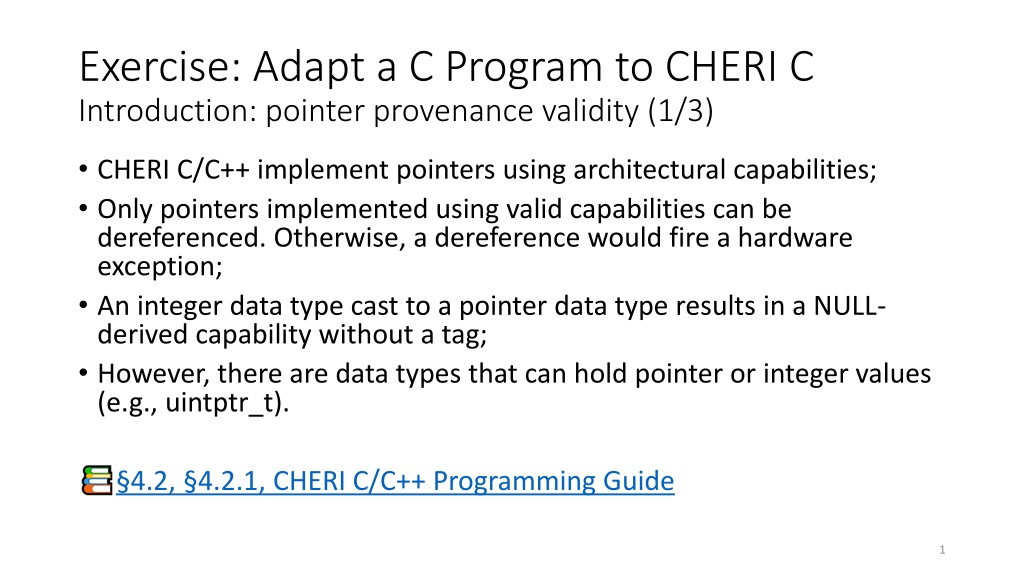 Exercise: Adapt a C Program to CHERI C
Introduction: pointer provenance validity (1/3)

• CHERI C/C++ implement pointers using architectural capabilities;
• Only pointers implemented using valid capabilities can be dereferenced. Otherwise, a dereference would fire a hardware exception;
• An integer data type cast to a pointer data type results in a NULL-derived capability without a tag;
• However, there are data types that can hold pointer or integer values (e.g., uintptr_t).

§4.2, §4.2.1, CHERI C/C++ Programming Guide

1